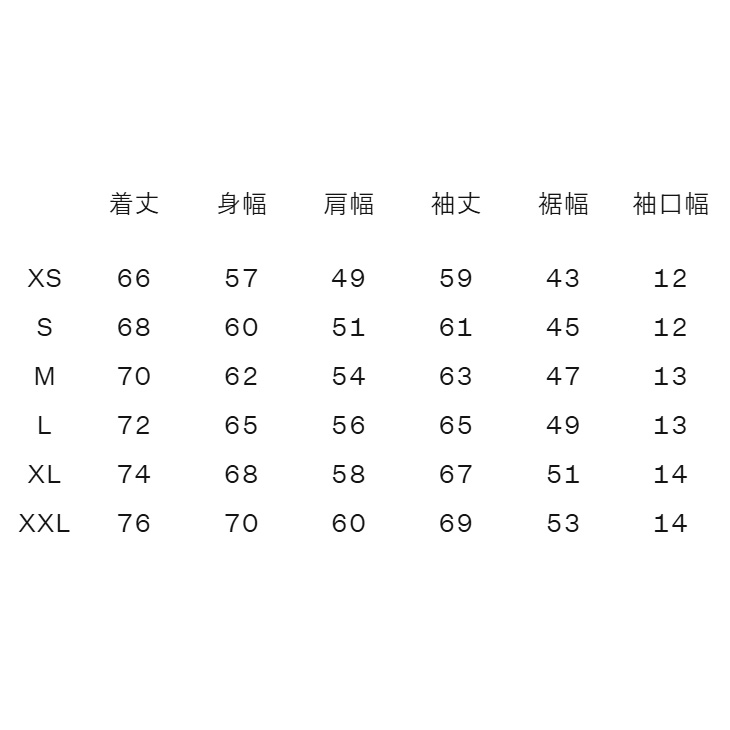 |  | 着丈 | 身幅 | 肩幅 | 袖丈 | 裾幅 | 袖口幅 |
|---|---|---|---|---|---|---|
| XS | 66 | 57 | 49 | 59 | 43 | 12 |
| S | 68 | 60 | 51 | 61 | 45 | 12 |
| M | 70 | 62 | 54 | 63 | 47 | 13 |
| L | 72 | 65 | 56 | 65 | 49 | 13 |
| XL | 74 | 68 | 58 | 67 | 51 | 14 |
| XXL | 76 | 70 | 60 | 69 | 53 | 14 |